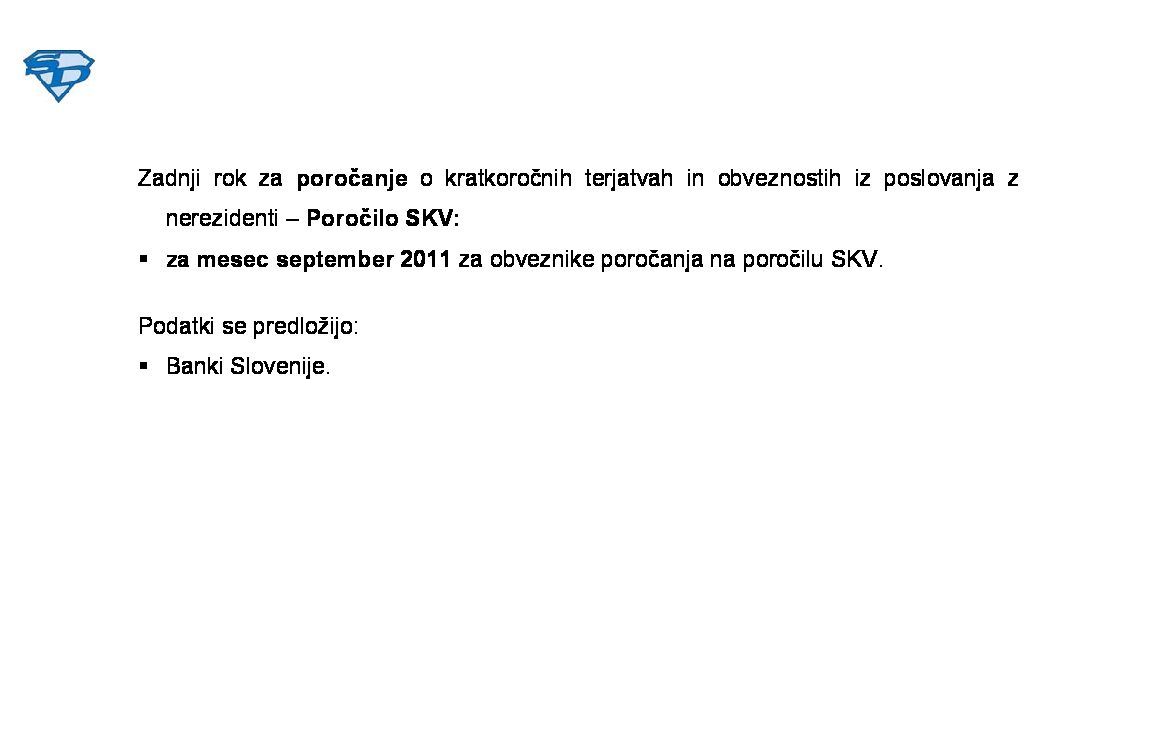 SD

Zadnji rok za poročanje o kratkoročnih terjatvah in obveznostih iz poslovanja z nerezidenti – Poročilo SKV:

▪ za mesec september 2011 za obveznike poročanja na poročilu SKV.

Podatki se predložijo:

▪ Banki Slovenije.